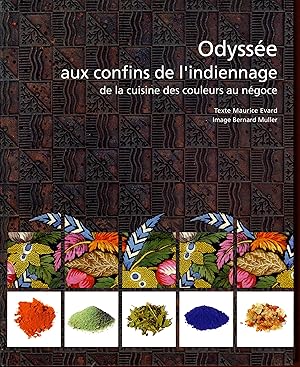 Odyssée
aux confins de l'indiennage
de la cuisine des couleurs au négoce

Texte Maurice Evard
Image Bernard Muller